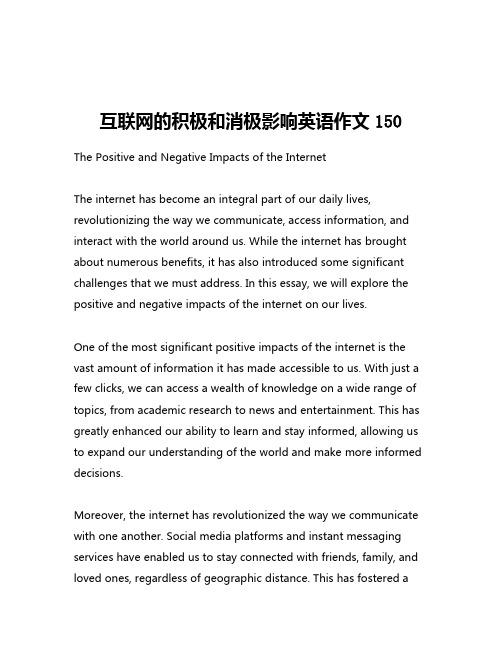 互联网的积极和消极影响英语作文 150

The Positive and Negative Impacts of the Internet

The internet has become an integral part of our daily lives, revolutionizing the way we communicate, access information, and interact with the world around us. While the internet has brought about numerous benefits, it has also introduced some significant challenges that we must address. In this essay, we will explore the positive and negative impacts of the internet on our lives.

One of the most significant positive impacts of the internet is the vast amount of information it has made accessible to us. With just a few clicks, we can access a wealth of knowledge on a wide range of topics, from academic research to news and entertainment. This has greatly enhanced our ability to learn and stay informed, allowing us to expand our understanding of the world and make more informed decisions.

Moreover, the internet has revolutionized the way we communicate with one another. Social media platforms and instant messaging services have enabled us to stay connected with friends, family, and loved ones, regardless of geographic distance. This has fostered a